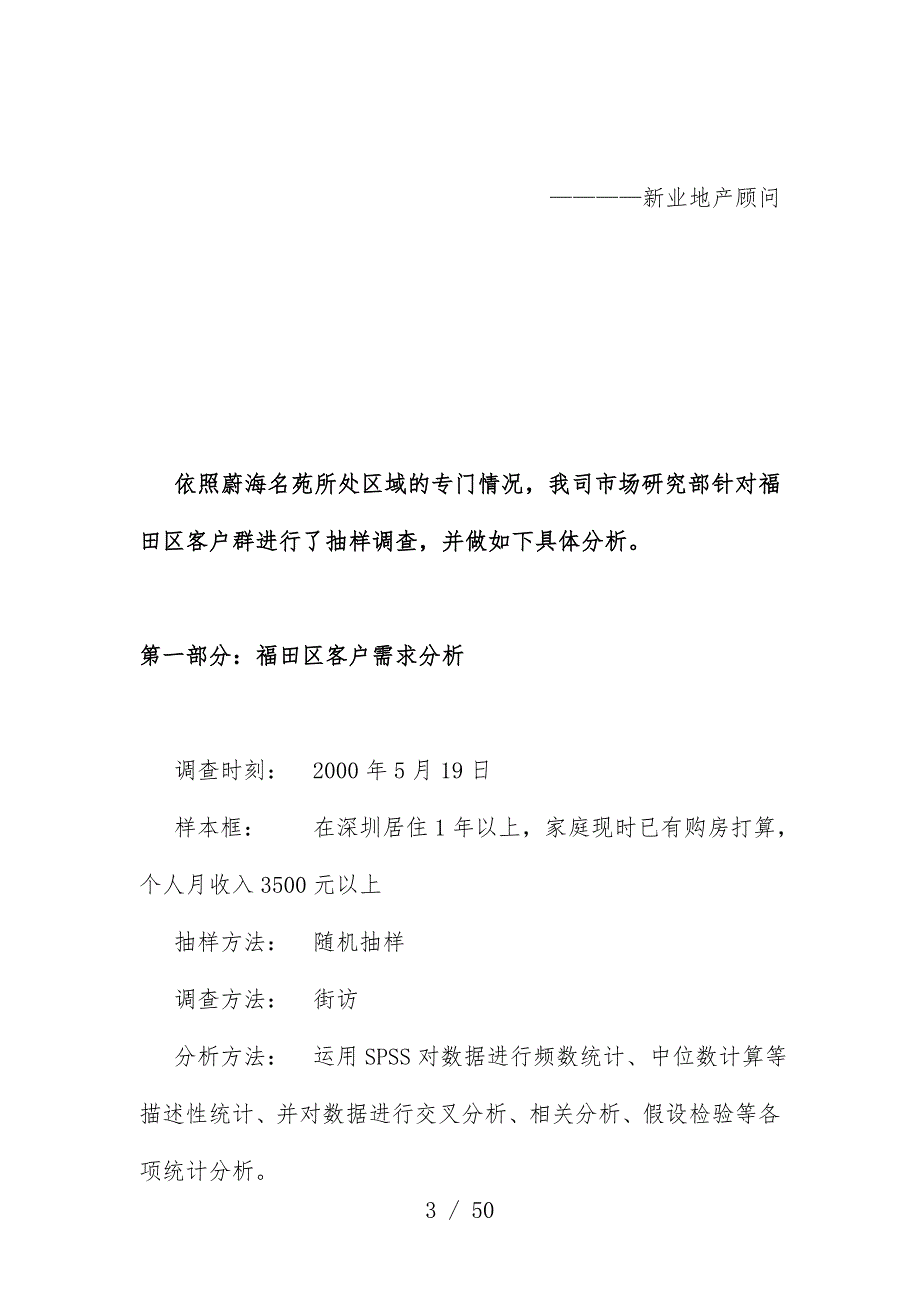 ————新业地产顾问

依照蔚海名苑所处区域的专门情况，我司市场研究部针对福田区客户群进行了抽样调查，并做如下具体分析。

第一部分：福田区客户需求分析

调查时刻： 2000 年 5 月 19 日

样本框： 在深圳居住 1 年以上，家庭现时已有购房打算，个人月收入 3500 元以上

抽样方法： 随机抽样

调查方法： 街访

分析方法： 运用 SPSS 对数据进行频数统计、中位数计算等描述性统计、并对数据进行交叉分析、相关分析、假设检验等各项统计分析。

3 / 50